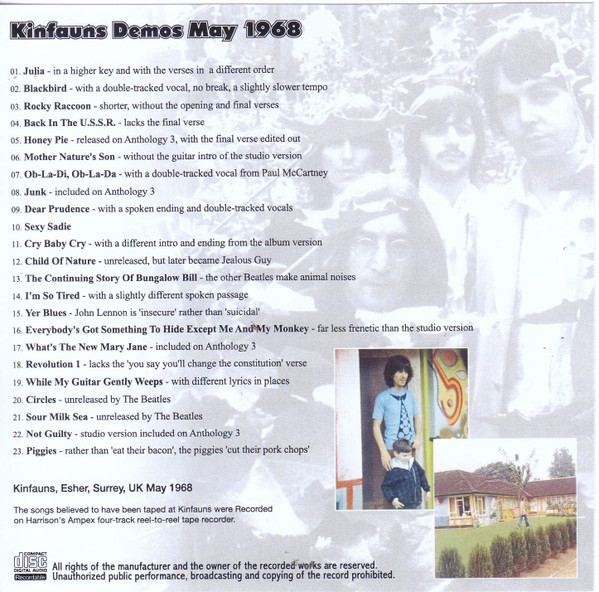 Kinfauns Demos May 1968

01. Julia - in a higher key and with the verses in a different order
02. Blackbird - with a double-tracked vocal, no break, a slightly slower tempo
03. Rocky Raccoon - shorter, without the opening and final verses
04. Back In The U.S.S.R. - lacks the final verse
05. Honey Pie - released on Anthology 3, with the final verse edited out
06. Mother Nature's Son - without the guitar intro of the studio version
07. Ob-La-Di, Ob-La-Da - with a double-tracked vocal from Paul McCartney
08. Junk - included on Anthology 3
09. Dear Prudence - with a spoken ending and double-tracked vocals
10. Sexy Sadie
11. Cry Baby Cry - with a different intro and ending from the album version
12. Child Of Nature - unreleased, but later became Jealous Guy
13. The Continuing Story Of Bungalow Bill - the other Beatles make animal noises
14. I'm So Tired - with a slightly different spoken passage
15. Yer Blues - John Lennon is 'insecure' rather than 'suicidal'
16. Everybody's Got Something To Hide Except Me And My Monkey - far less frenetic than the studio version
17. What's The New Mary Jane - included on Anthology 3
18. Revolution 1 - lacks the 'you say you'll change the constitution' verse
19. While My Guitar Gently Weeps - with different lyrics in places
20. Circles - unreleased by The Beatles
21. Sour Milk Sea - unreleased by The Beatles
22. Not Guilty - studio version included on Anthology 3
23. Piggies - rather than 'eat their bacon', the piggies 'cut their pork chops'

Kinfauns, Esher, Surrey, UK May 1968

The songs believed to have been taped at Kinfauns were Recorded on Harrison's Ampex four-track reel-to-reel tape recorder.

COMPACT
disc
DIGITAL AUDIO
Recordable

All rights of the manufacturer and the owner of the recorded works are reserved.
Unauthorized public performance, broadcasting and copying of the record prohibited.